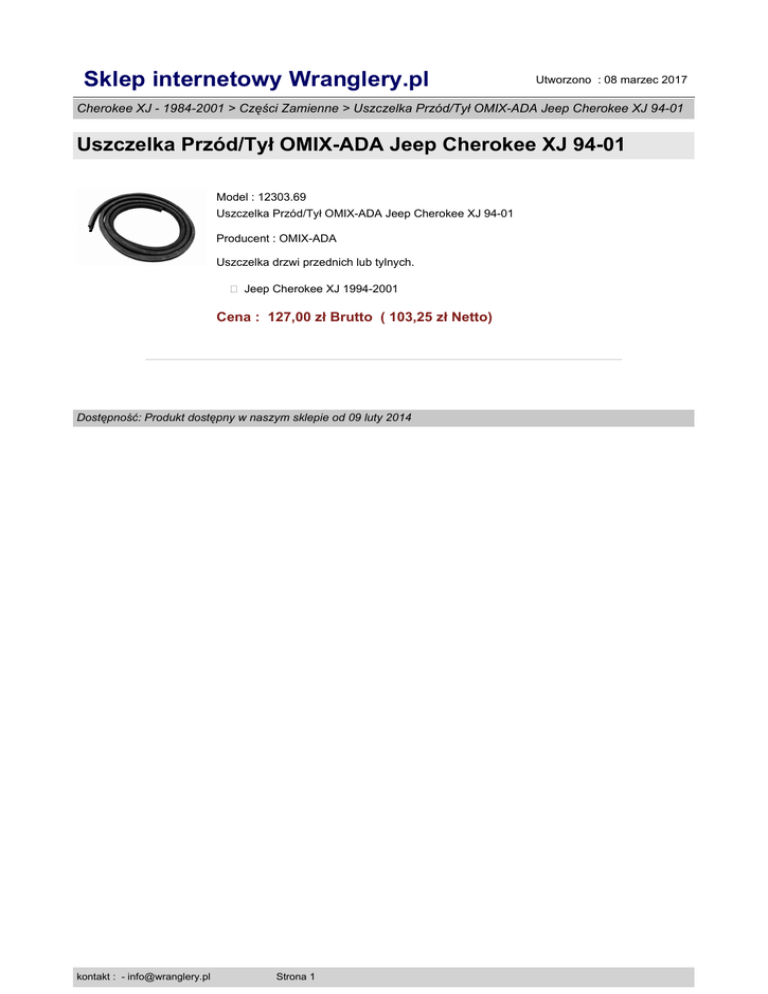 Sklep internetowy Wranglery.pl

Utworzono : 08 marzec 2017

Cherokee XJ - 1984-2001 > Części Zamienne > Uszczelka Przód/Tył OMIX-ADA Jeep Cherokee XJ 94-01

Uszczelka Przód/Tył OMIX-ADA Jeep Cherokee XJ 94-01

Model : 12303.69
Uszczelka Przód/Tył OMIX-ADA Jeep Cherokee XJ 94-01

Producent : OMIX-ADA

Uszczelka drzwi przednich lub tylnych.

Jeep Cherokee XJ 1994-2001

Cena : 127,00 zł Brutto ( 103,25 zł Netto)

Dostępność: Produkt dostępny w naszym sklepie od 09 luty 2014

kontakt : - info@wranglery.pl

Strona 1